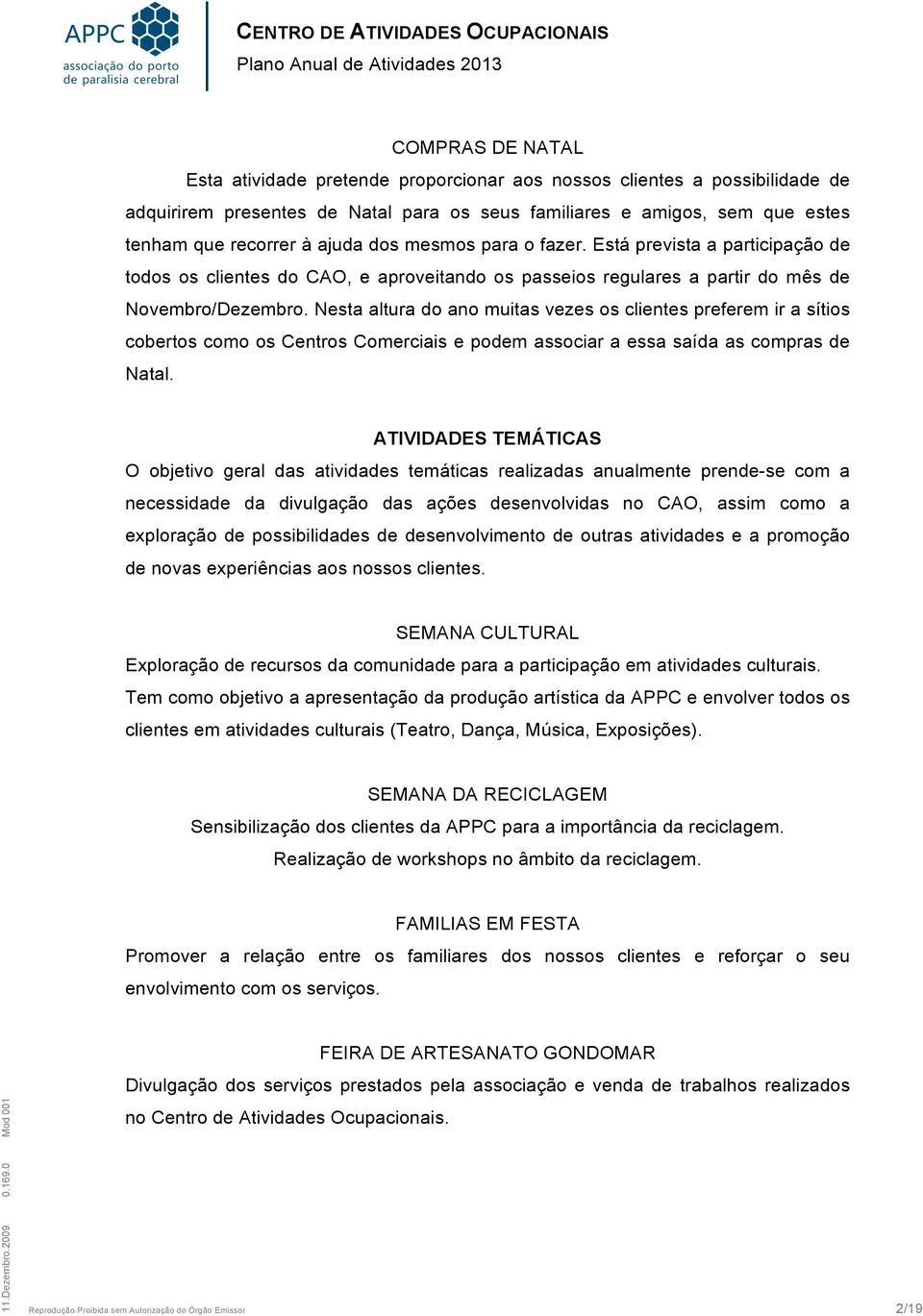 APPC
associação do porto de paralisia cerebral

CENTRO DE ATIVIDADES OCUPACIONAIS
Plano Anual de Atividades 2013

COMPRAS DE NATAL

Esta atividade pretende proporcionar aos nossos clientes a possibilidade de adquirirem presentes de Natal para os seus familiares e amigos, sem que estes tenham que recorrer à ajuda dos mesmos para o fazer. Está prevista a participação de todos os clientes do CAO, e aproveitando os passeios regulares a partir do mês de Novembro/Dezembro. Nesta altura do ano muitas vezes os clientes preferem ir a sítios cobertos como os Centros Comerciais e podem associar a essa saída as compras de Natal.

ATIVIDADES TEMÁTICAS

O objetivo geral das atividades temáticas realizadas anualmente prende-se com a necessidade da divulgação das ações desenvolvidas no CAO, assim como a exploração de possibilidades de desenvolvimento de outras atividades e a promoção de novas experiências aos nossos clientes.

SEMANA CULTURAL

Exploração de recursos da comunidade para a participação em atividades culturais. Tem como objetivo a apresentação da produção artística da APPC e envolver todos os clientes em atividades culturais (Teatro, Dança, Música, Exposições).

SEMANA DA RECICLAGEM

Sensibilização dos clientes da APPC para a importância da reciclagem.
Realização de workshops no âmbito da reciclagem.

FAMILIAS EM FESTA

Promover a relação entre os familiares dos nossos clientes e reforçar o seu envolvimento com os serviços.

FEIRA DE ARTESANATO GONDOMAR

Divulgação dos serviços prestados pela associação e venda de trabalhos realizados no Centro de Atividades Ocupacionais.

11.Dezembro.2009 0.169.0 Mod 001

Reprodução Proibida sem Autorização do Órgão Emissor 2/19